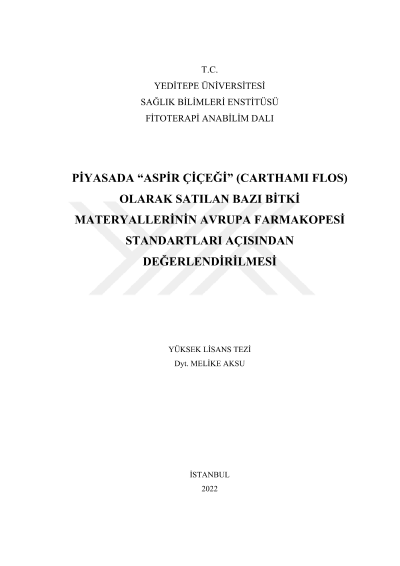 T.C.
YEDİTEPE ÜNİVERSİTESİ
SAĞLIK BİLİMLERİ ENSTİTÜSÜ
FİTOTERAPİ ANABİLİM DALI

PİYASADA “ASPİR ÇİÇEĞİ” (CARTHAMI FLOS) OLARAK SATILAN BAZI BİTKİ MATERYALLERİNİN AVRUPA FARMAKOPESİ STANDARTLARI AÇISINDAN DEĞERLENDİRİLMESİ

YÜKSEK LİSANS TEZİ
Dyt. MELİKE AKSU

İSTANBUL
2022